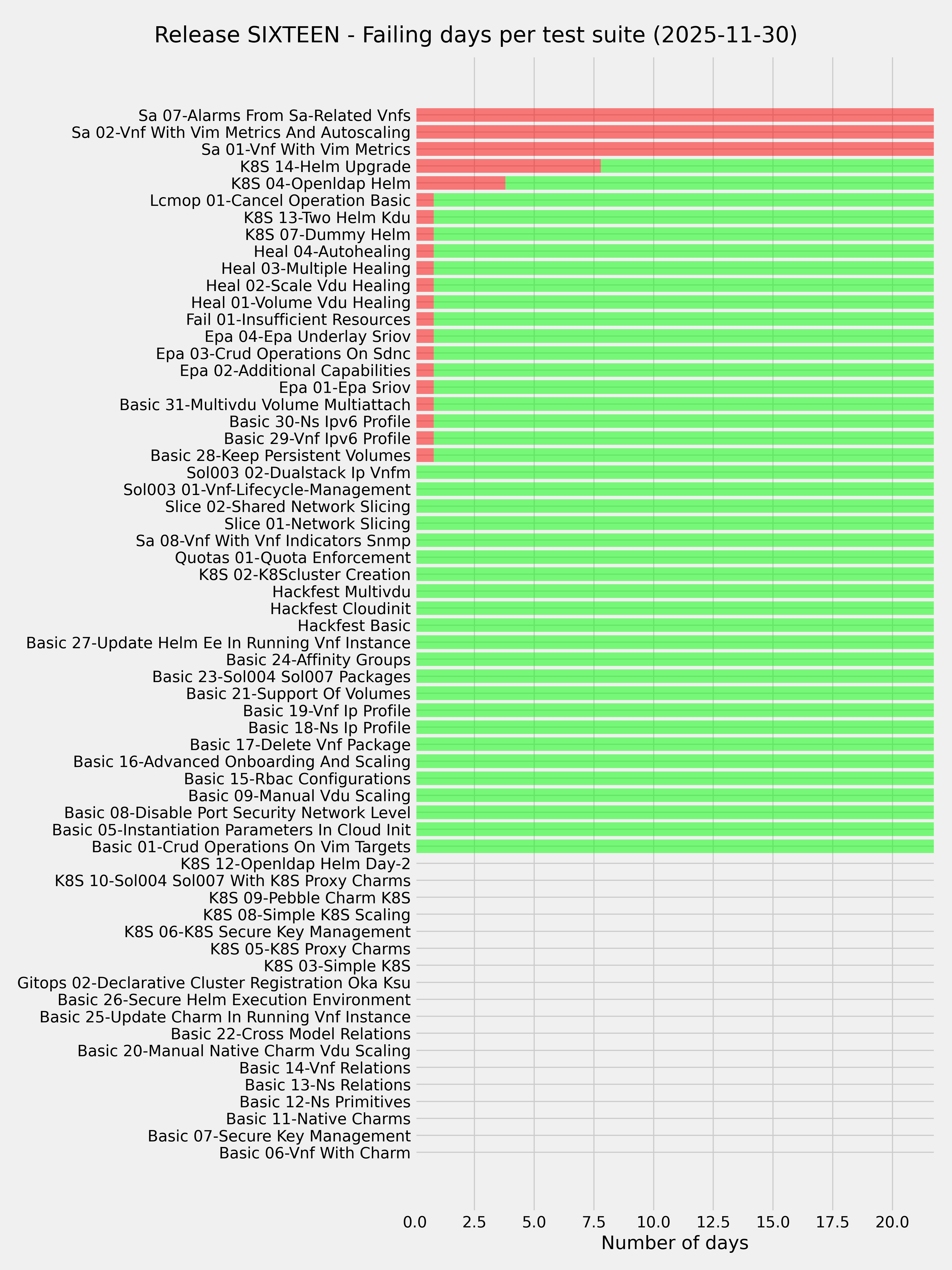 Release SIXTEEN - Failing days per test suite (2025-11-30)

Sa 07-Alarms From Sa-Related Vnfs
Sa 02-Vnf With Vim Metrics And Autoscaling
Sa 01-Vnf With Vim Metrics
K8S 14-Helm Upgrade
K8S 04-Openldap Helm
Lcmop 01-Cancel Operation Basic
K8S 13-Two Helm Kdu
K8S 07-Dummy Helm
Heal 04-Autohealing
Heal 03-Multiple Healing
Heal 02-Scale Vdu Healing
Heal 01-Volume Vdu Healing
Fail 01-Insufficient Resources
Epa 04-Epa Underlay Sriov
Epa 03-Crud Operations On Sdnc
Epa 02-Additional Capabilities
Epa 01-Epa Sriov
Basic 31-Multivdu Volume Multiattach
Basic 30-Ns Ipv6 Profile
Basic 29-Vnf Ipv6 Profile
Basic 28-Keep Persistent Volumes
Sol003 02-Dualstack Ip Vnfm
Sol003 01-Vnf-Lifecycle-Management
Slice 02-Shared Network Slicing
Slice 01-Network Slicing
Sa 08-Vnf With Vnf Indicators Snmp
Quotas 01-Quota Enforcement
K8S 02-K8Scluster Creation
Hackfest Multivdu
Hackfest Cloudinit
Hackfest Basic
Basic 27-Update Helm Ee In Running Vnf Instance
Basic 24-Affinity Groups
Basic 23-Sol004 Sol007 Packages
Basic 21-Support Of Volumes
Basic 19-Vnf Ip Profile
Basic 18-Ns Ip Profile
Basic 17-Delete Vnf Package
Basic 16-Advanced Onboarding And Scaling
Basic 15-Rbac Configurations
Basic 09-Manual Vdu Scaling
Basic 08-Disable Port Security Network Level
Basic 05-Instantiation Parameters In Cloud Init
Basic 01-Crud Operations On Vim Targets
K8S 12-Openldap Helm Day-2
K8S 10-Sol004 Sol007 With K8S Proxy Charms
K8S 09-Pebble Charm K8S
K8S 08-Simple K8S Scaling
K8S 06-K8S Secure Key Management
K8S 05-K8S Proxy Charms
K8S 03-Simple K8S
Gitops 02-Declarative Cluster Registration Oka Ksu
Basic 26-Secure Helm Execution Environment
Basic 25-Update Charm In Running Vnf Instance
Basic 22-Cross Model Relations
Basic 20-Manual Native Charm Vdu Scaling
Basic 14-Vnf Relations
Basic 13-Ns Relations
Basic 12-Ns Primitives
Basic 11-Native Charms
Basic 07-Secure Key Management
Basic 06-Vnf With Charm

0.0 2.5 5.0 7.5 10.0 12.5 15.0 17.5 20.0
Number of days